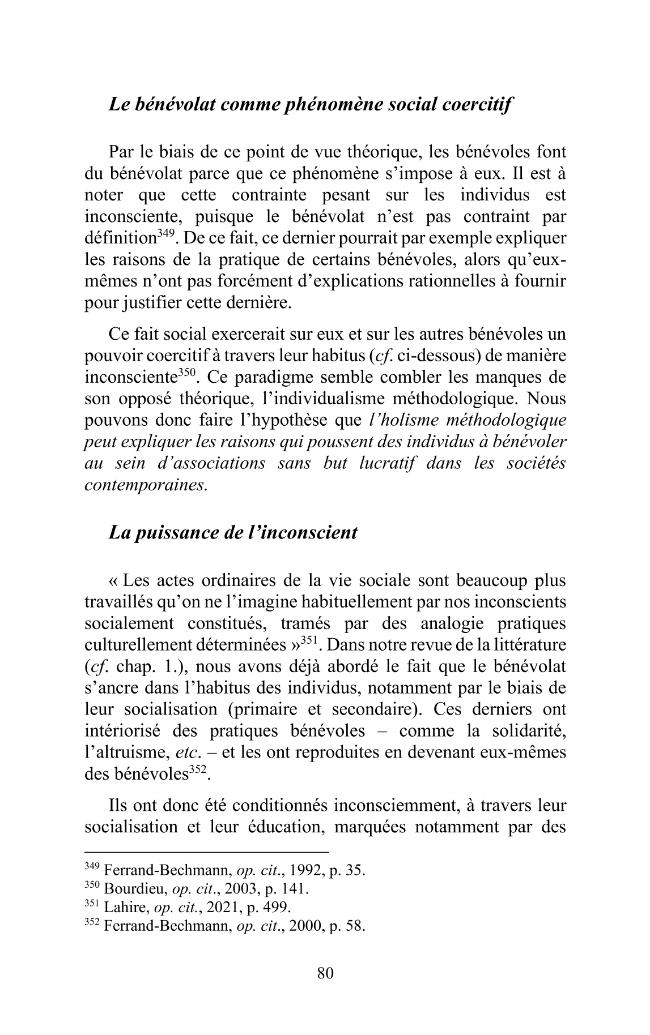 Le bénévolat comme phénomène social coercitif

Par le biais de ce point de vue théorique, les bénévoles font du bénévolat parce que ce phénomène s'impose à eux. Il est à noter que cette contrainte pesant sur les individus est inconsciente, puisque le bénévolat n'est pas contraint par définition$^{349}$. De ce fait, ce dernier pourrait par exemple expliquer les raisons de la pratique de certains bénévoles, alors qu'eux-mêmes n'ont pas forcément d'explications rationnelles à fournir pour justifier cette dernière.

Ce fait social exercerait sur eux et sur les autres bénévoles un pouvoir coercitif à travers leur habitus (cf. ci-dessous) de manière inconsciente$^{350}$. Ce paradigme semble combler les manques de son opposé théorique, l'individualisme méthodologique. Nous pouvons donc faire l'hypothèse que l'holisme méthodologique peut expliquer les raisons qui poussent des individus à bénévoler au sein d'associations sans but lucratif dans les sociétés contemporaines.

La puissance de l'inconscient

« Les actes ordinaires de la vie sociale sont beaucoup plus travaillés qu'on ne l'imagine habituellement par nos inconscients socialement constitués, tramés par des analogie pratiques culturellement déterminées »$^{351}$. Dans notre revue de la littérature (cf. chap. 1.), nous avons déjà abordé le fait que le bénévolat s'ancre dans l'habitus des individus, notamment par le biais de leur socialisation (primaire et secondaire). Ces derniers ont intériorisé des pratiques bénévoles – comme la solidarité, l'altruisme, etc. – et les ont reproduites en devenant eux-mêmes des bénévoles$^{352}$.

Ils ont donc été conditionnés inconsciemment, à travers leur socialisation et leur éducation, marquées notamment par des

$^{349}$ Ferrand-Bechmann, op. cit., 1992, p. 35.
$^{350}$ Bourdieu, op. cit., 2003, p. 141.
$^{351}$ Lahire, op. cit., 2021, p. 499.
$^{352}$ Ferrand-Bechmann, op. cit., 2000, p. 58.

80